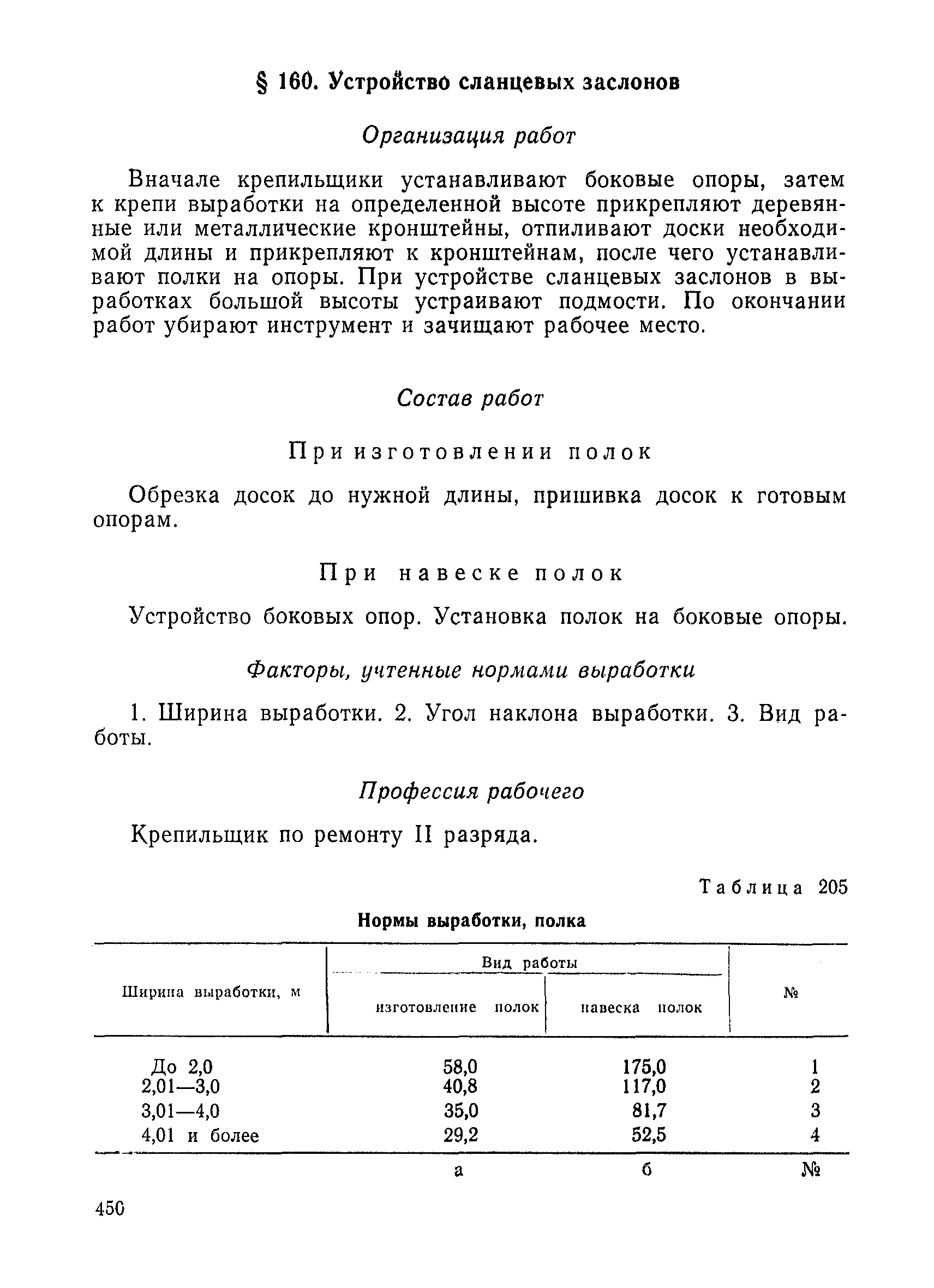 § 160. Устройство сланцевых заслонов

Организация работ

Вначале крепильщики устанавливают боковые опоры, затем к крепи выработки на определенной высоте прикрепляют деревянные или металлические кронштейны, отпиливают доски необходимой длины и прикрепляют к кронштейнам, после чего устанавливают полки на опоры. При устройстве сланцевых заслонов в выработках большой высоты устраивают подмости. По окончании работ убирают инструмент и зачищают рабочее место.

Состав работ

При изготовлении полок

Обрезка досок до нужной длины, пришивка досок к готовым опорам.

При навеске полок

Устройство боковых опор. Установка полок на боковые опоры.

Факторы, учтенные нормами выработки

1. Ширина выработки. 2. Угол наклона выработки. 3. Вид работы.

Профессия рабочего

Крепильщик по ремонту II разряда.

Таблица 205

Нормы выработки, полка

| Ширина выработки, м | Вид работы: изготовление полок | Вид работы: навеска полок | № |
|---|---|---|---|
| До 2,0 | 58,0 | 175,0 | 1 |
| 2,01—3,0 | 40,8 | 117,0 | 2 |
| 3,01—4,0 | 35,0 | 81,7 | 3 |
| 4,01 и более | 29,2 | 52,5 | 4 |
| | а | б | № |

450